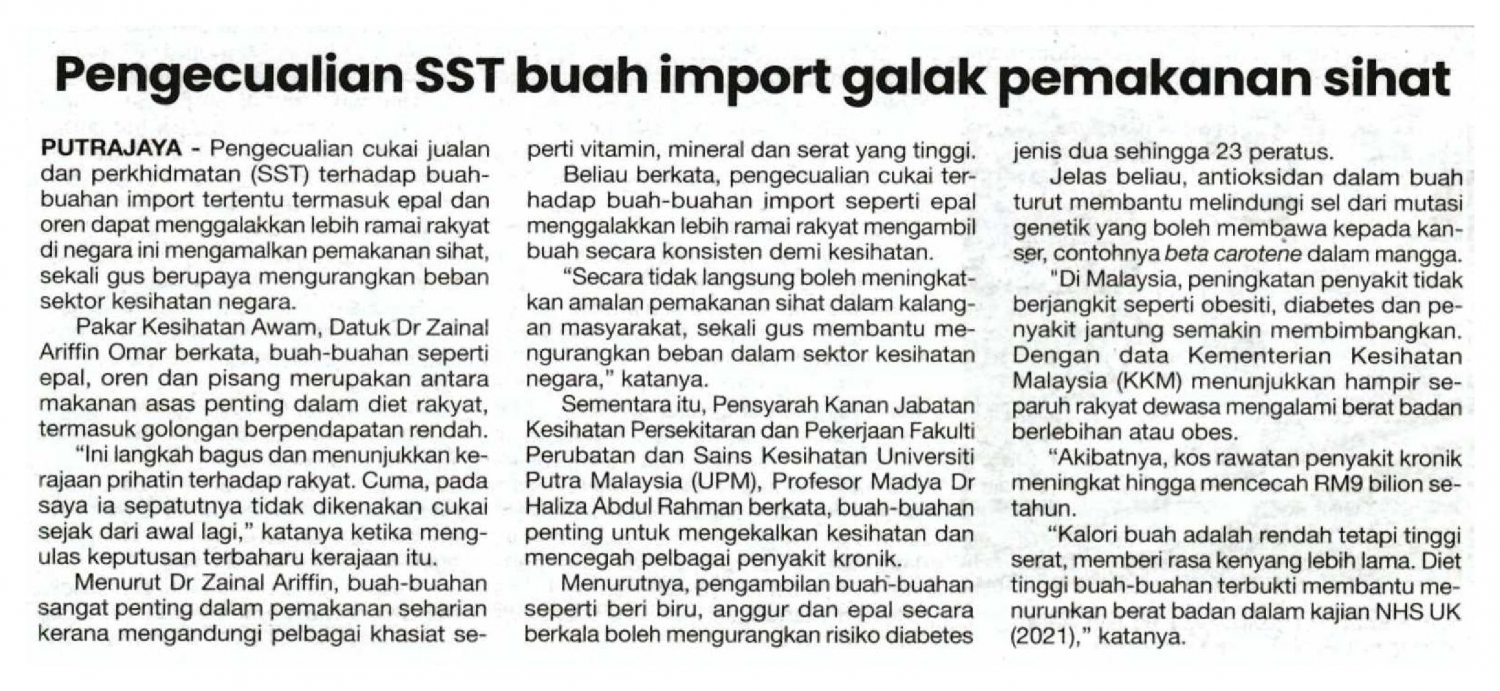 Pengecualian SST buah import galak pemakanan sihat

PUTRAJAYA - Pengecualian cukai jualan dan perkhidmatan (SST) terhadap buah-buahan import tertentu termasuk epal dan oren dapat menggalakkan lebih ramai rakyat di negara ini mengamalkan pemakanan sihat, sekali gus berupaya mengurangkan beban sektor kesihatan negara.

Pakar Kesihatan Awam, Datuk Dr Zainal Ariffin Omar berkata, buah-buahan seperti epal, oren dan pisang merupakan antara makanan asas penting dalam diet rakyat, termasuk golongan berpendapatan rendah.

"Ini langkah bagus dan menunjukkan kerajaan prihatin terhadap rakyat. Cuma, pada saya ia sepatutnya tidak dikenakan cukai sejak dari awal lagi," katanya ketika mengulas keputusan terbaharu kerajaan itu.

Menurut Dr Zainal Ariffin, buah-buahan sangat penting dalam pemakanan seharian kerana mengandungi pelbagai khasiat seperti vitamin, mineral dan serat yang tinggi.

Beliau berkata, pengecualian cukai terhadap buah-buahan import seperti epal menggalakkan lebih ramai rakyat mengambil buah secara konsisten demi kesihatan.

"Secara tidak langsung boleh meningkatkan amalan pemakanan sihat dalam kalangan masyarakat, sekali gus membantu mengurangkan beban dalam sektor kesihatan negara," katanya.

Sementara itu, Pensyarah Kanan Jabatan Kesihatan Persekitaran dan Pekerjaan Fakulti Perubatan dan Sains Kesihatan Universiti Putra Malaysia (UPM), Profesor Madya Dr Haliza Abdul Rahman berkata, buah-buahan penting untuk mengekalkan kesihatan dan mencegah pelbagai penyakit kronik.

Menurutnya, pengambilan buah-buahan seperti beri biru, anggur dan epal secara berkala boleh mengurangkan risiko diabetes jenis dua sehingga 23 peratus.

Jelas beliau, antioksidan dalam buah turut membantu melindungi sel dari mutasi genetik yang boleh membawa kepada kanser, contohnya beta carotene dalam mangga.

"Di Malaysia, peningkatan penyakit tidak berjangkit seperti obesiti, diabetes dan penyakit jantung semakin membimbangkan. Dengan data Kementerian Kesihatan Malaysia (KKM) menunjukkan hampir separuh rakyat dewasa mengalami berat badan berlebihan atau obes.

"Akibatnya, kos rawatan penyakit kronik meningkat hingga mencecah RM9 bilion setahun.

"Kalori buah adalah rendah tetapi tinggi serat, memberi rasa kenyang lebih lama. Diet tinggi buah-buahan terbukti membantu menurunkan berat badan dalam kajian NHS UK (2021)," katanya.